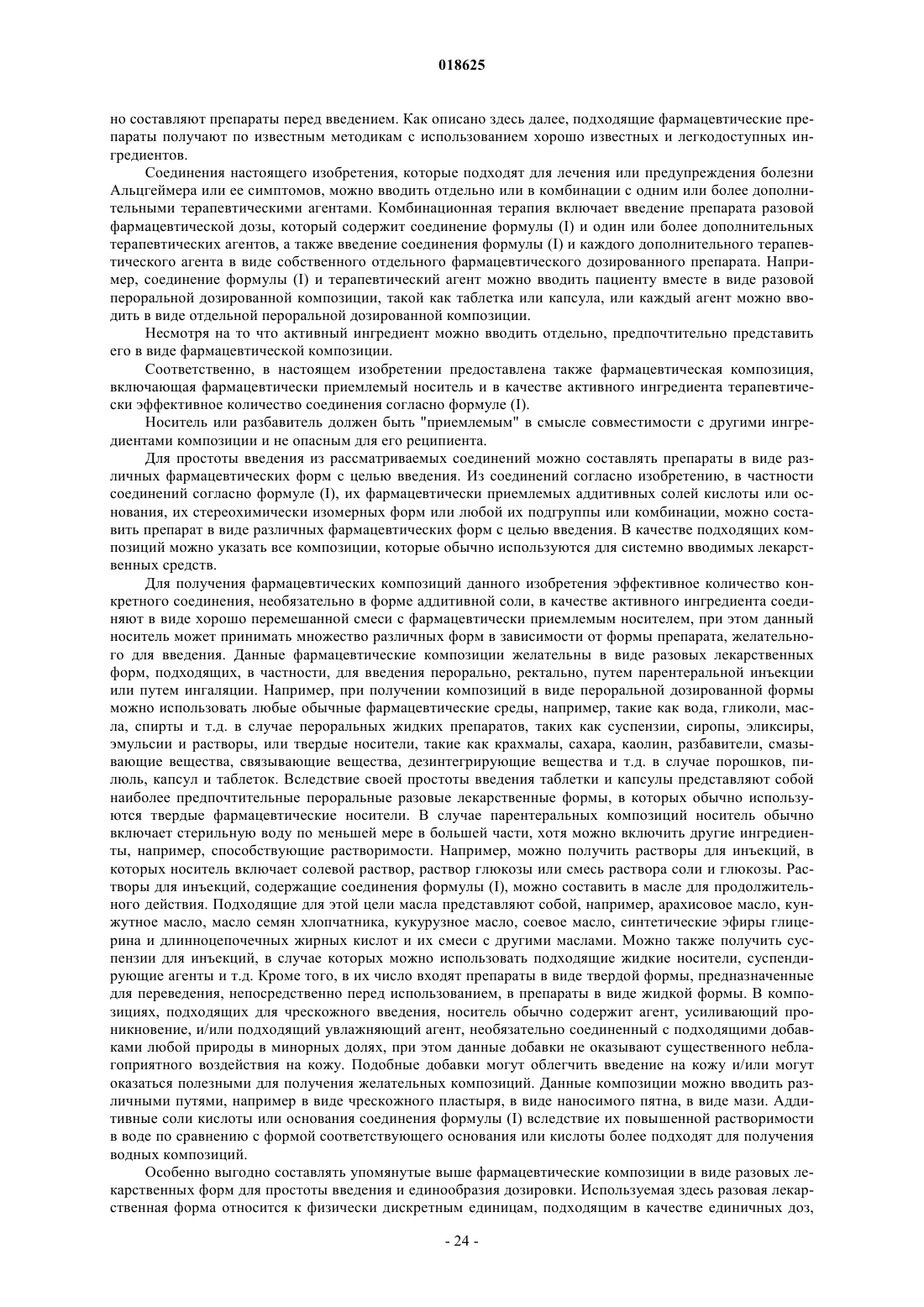 018625

но составляют препараты перед введением. Как описано здесь далее, подходящие фармацевтические препараты получают по известным методикам с использованием хорошо известных и легкодоступных ингредиентов.

Соединения настоящего изобретения, которые подходят для лечения или предупреждения болезни Альцгеймера или ее симптомов, можно вводить отдельно или в комбинации с одним или более дополнительными терапевтическими агентами. Комбинационная терапия включает введение препарата разовой фармацевтической дозы, который содержит соединение формулы (I) и один или более дополнительных терапевтических агентов, а также введение соединения формулы (I) и каждого дополнительного терапевтического агента в виде собственного отдельного фармацевтического дозированного препарата. Например, соединение формулы (I) и терапевтический агент можно вводить пациенту вместе в виде разовой пероральной дозированной композиции, такой как таблетка или капсула, или каждый агент можно вводить в виде отдельной пероральной дозированной композиции.

Несмотря на то что активный ингредиент можно вводить отдельно, предпочтительно представить его в виде фармацевтической композиции.

Соответственно, в настоящем изобретении предоставлена также фармацевтическая композиция, включающая фармацевтически приемлемый носитель и в качестве активного ингредиента терапевтически эффективное количество соединения согласно формуле (I).

Носитель или разбавитель должен быть "приемлемым" в смысле совместимости с другими ингредиентами композиции и не опасным для его реципиента.

Для простоты введения из рассматриваемых соединений можно составлять препараты в виде различных фармацевтических форм с целью введения. Из соединений согласно изобретению, в частности соединений согласно формуле (I), их фармацевтически приемлемых аддитивных солей кислоты или основания, их стереохимически изомерных форм или любой их подгруппы или комбинации, можно составить препарат в виде различных фармацевтических форм с целью введения. В качестве подходящих композиций можно указать все композиции, которые обычно используются для системно вводимых лекарственных средств.

Для получения фармацевтических композиций данного изобретения эффективное количество конкретного соединения, необязательно в форме аддитивной соли, в качестве активного ингредиента соединяют в виде хорошо перемешанной смеси с фармацевтически приемлемым носителем, при этом данный носитель может принимать множество различных форм в зависимости от формы препарата, желательного для введения. Данные фармацевтические композиции желательны в виде разовых лекарственных форм, подходящих, в частности, для введения перорально, ректально, путем парентеральной инъекции или путем ингаляции. Например, при получении композиций в виде пероральной дозированной формы можно использовать любые обычные фармацевтические среды, например, такие как вода, гликоли, масла, спирты и т.д. в случае пероральных жидких препаратов, таких как суспензии, сиропы, эликсиры, эмульсии и растворы, или твердые носители, такие как крахмалы, сахара, каолин, разбавители, смазывающие вещества, связывающие вещества, дезинтегрирующие вещества и т.д. в случае порошков, пилюль, капсул и таблеток. Вследствие своей простоты введения таблетки и капсулы представляют собой наиболее предпочтительные пероральные разовые лекарственные формы, в которых обычно используются твердые фармацевтические носители. В случае парентеральных композиций носитель обычно включает стерильную воду по меньшей мере в большей части, хотя можно включить другие ингредиенты, например, способствующие растворимости. Например, можно получить растворы для инъекций, в которых носитель включает солевой раствор, раствор глюкозы или смесь раствора соли и глюкозы. Растворы для инъекций, содержащие соединения формулы (I), можно составить в масле для продолжительного действия. Подходящие для этой цели масла представляют собой, например, арахисовое масло, кунжутное масло, масло семян хлопчатника, кукурузное масло, соевое масло, синтетические эфиры глицерина и длинноцепочечных жирных кислот и их смеси с другими маслами. Можно также получить суспензии для инъекций, в случае которых можно использовать подходящие жидкие носители, суспендирующие агенты и т.д. Кроме того, в их число входят препараты в виде твердой формы, предназначенные для переведения, непосредственно перед использованием, в препараты в виде жидкой формы. В композициях, подходящих для чрескожного введения, носитель обычно содержит агент, усиливающий проникновение, и/или подходящий увлажняющий агент, необязательно соединенный с подходящими добавками любой природы в минорных долях, при этом данные добавки не оказывают существенного неблагоприятного воздействия на кожу. Подобные добавки могут облегчить введение на кожу и/или могут оказаться полезными для получения желательных композиций. Данные композиции можно вводить различными путями, например в виде чрескожного пластыря, в виде наносимого пятна, в виде мази. Аддитивные соли кислоты или основания соединения формулы (I) вследствие их повышенной растворимости в воде по сравнению с формой соответствующего основания или кислоты более подходят для получения водных композиций.

Особенно выгодно составлять упомянутые выше фармацевтические композиции в виде разовых лекарственных форм для простоты введения и единообразия дозировки. Используемая здесь разовая лекарственная форма относится к физически дискретным единицам, подходящим в качестве единичных доз,

- 24 -